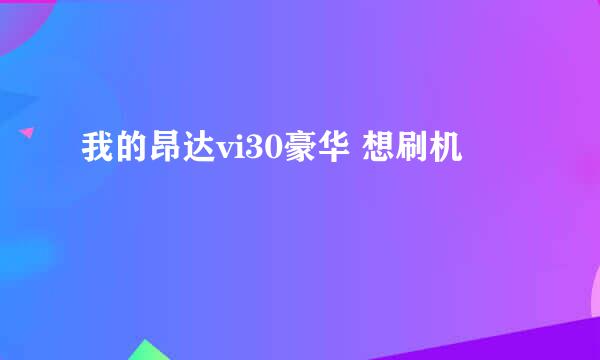 我的昂达vi30豪华 想刷机